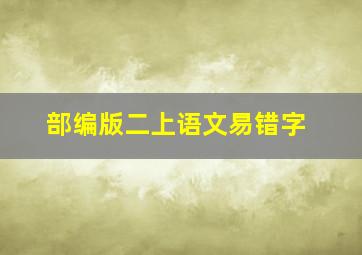 部编版二上语文易错字